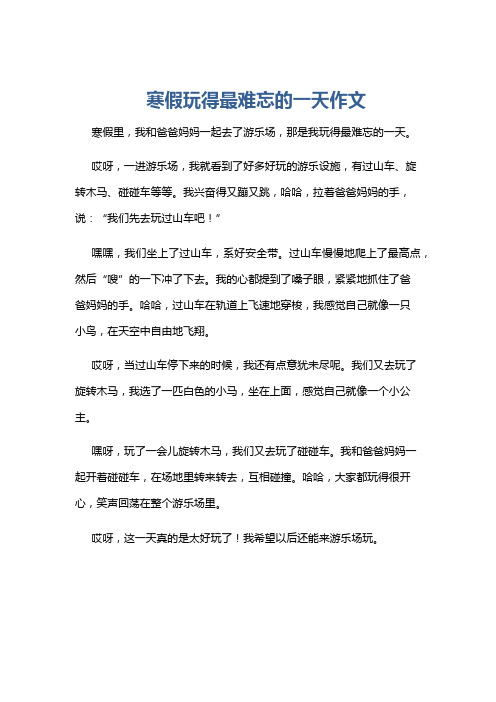 寒假玩得最难忘的一天作文

寒假里，我和爸爸妈妈一起去了游乐场，那是我玩得最难忘的一天。

哎呀，一进游乐场，我就看到了好多好玩的游乐设施，有过山车、旋转木马、碰碰车等等。我兴奋得又蹦又跳，哈哈，拉着爸爸妈妈的手，说：“我们先去玩过山车吧！”

嘿嘿，我们坐上了过山车，系好安全带。过山车慢慢地爬上了最高点，然后“嗖”的一下冲了下去。我的心都提到了嗓子眼，紧紧地抓住了爸爸妈妈的手。哈哈，过山车在轨道上飞速地穿梭，我感觉自己就像一只小鸟，在天空中自由地飞翔。

哎呀，当过山车停下来的时候，我还有点意犹未尽呢。我们又去玩了旋转木马，我选了一匹白色的小马，坐在上面，感觉自己就像一个小公主。

嘿呀，玩了一会儿旋转木马，我们又去玩了碰碰车。我和爸爸妈妈一起开着碰碰车，在场地里转来转去，互相碰撞。哈哈，大家都玩得很开心，笑声回荡在整个游乐场里。

哎呀，这一天真的是太好玩了！我希望以后还能来游乐场玩。